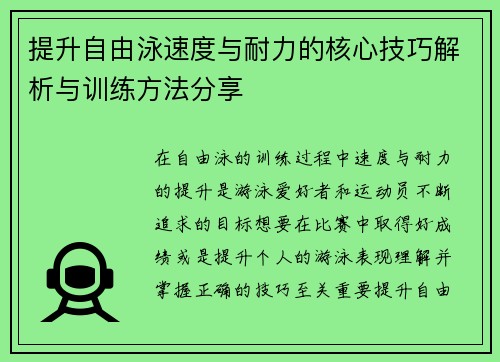 提升自由泳速度与耐力的核心技巧解析与训练方法分享

在自由泳的训练过程中速度与耐力的提升是游泳爱好者和运动员不断追求的目标想要在比赛中取得好成绩或是提升个人的游泳表现理解并掌握正确的技巧至关重要提升自由